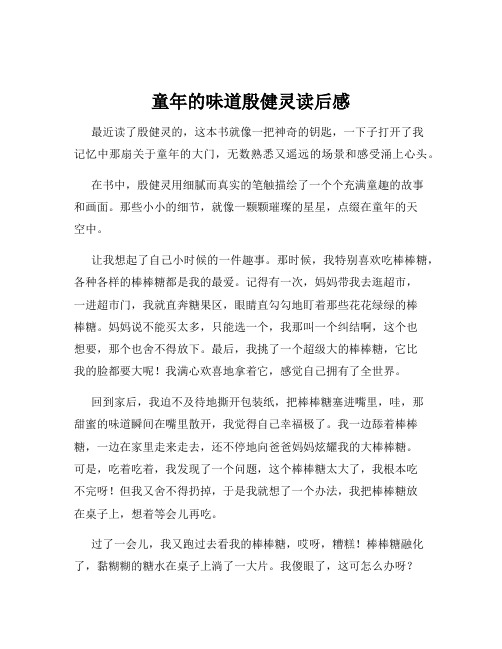 童年的味道殷健灵读后感

最近读了殷健灵的，这本书就像一把神奇的钥匙，一下子打开了我记忆中那扇关于童年的大门，无数熟悉又遥远的场景和感受涌上心头。

在书中，殷健灵用细腻而真实的笔触描绘了一个个充满童趣的故事和画面。那些小小的细节，就像一颗颗璀璨的星星，点缀在童年的天空中。

让我想起了自己小时候的一件趣事。那时候，我特别喜欢吃棒棒糖，各种各样的棒棒糖都是我的最爱。记得有一次，妈妈带我去逛超市，一进超市门，我就直奔糖果区，眼睛直勾勾地盯着那些花花绿绿的棒棒糖。妈妈说不能买太多，只能选一个，我那叫一个纠结啊，这个也想要，那个也舍不得放下。最后，我挑了一个超级大的棒棒糖，它比我的脸都要大呢！我满心欢喜地拿着它，感觉自己拥有了全世界。

回到家后，我迫不及待地撕开包装纸，把棒棒糖塞进嘴里，哇，那甜蜜的味道瞬间在嘴里散开，我觉得自己幸福极了。我一边舔着棒棒糖，一边在家里走来走去，还不停地向爸爸妈妈炫耀我的大棒棒糖。可是，吃着吃着，我发现了一个问题，这个棒棒糖太大了，我根本吃不完呀！但我又舍不得扔掉，于是我就想了一个办法，我把棒棒糖放在桌子上，想着等会儿再吃。

过了一会儿，我又跑过去看我的棒棒糖，哎呀，糟糕！棒棒糖融化了，黏糊糊的糖水在桌子上淌了一大片。我傻眼了，这可怎么办呀？